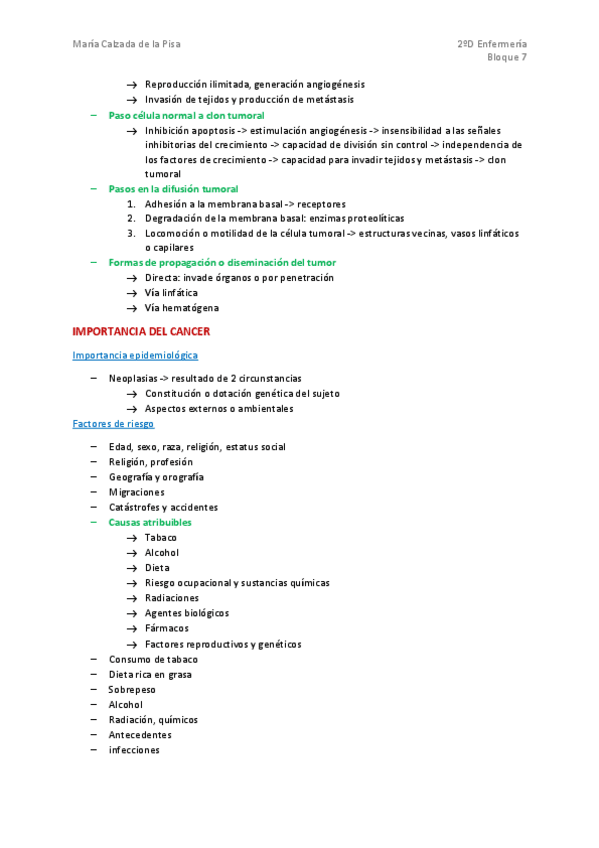 María Calzada de la Pisa

2ºD Enfermería
Bloque 7

→ Reproducción ilimitada, generación angiogénesis
→ Invasión de tejidos y producción de metástasis

– Paso célula normal a clon tumoral
→ Inhibición apoptosis -> estimulación angiogénesis -> insensibilidad a las señales inhibitorias del crecimiento -> capacidad de división sin control -> independencia de los factores de crecimiento -> capacidad para invadir tejidos y metástasis -> clon tumoral

– Pasos en la difusión tumoral
1. Adhesión a la membrana basal -> receptores
2. Degradación de la membrana basal: enzimas proteolíticas
3. Locomoción o motilidad de la célula tumoral -> estructuras vecinas, vasos linfáticos o capilares

– Formas de propagación o diseminación del tumor
→ Directa: invade órganos o por penetración
→ Vía linfática
→ Vía hematógena

IMPORTANCIA DEL CANCER

Importancia epidemiológica

– Neoplasias -> resultado de 2 circunstancias
→ Constitución o dotación genética del sujeto
→ Aspectos externos o ambientales

Factores de riesgo

– Edad, sexo, raza, religión, estatus social
– Religión, profesión
– Geografía y orografía
– Migraciones
– Catástrofes y accidentes
– Causas atribuibles
→ Tabaco
→ Alcohol
→ Dieta
→ Riesgo ocupacional y sustancias químicas
→ Radiaciones
→ Agentes biológicos
→ Fármacos
→ Factores reproductivos y genéticos
– Consumo de tabaco
– Dieta rica en grasa
– Sobrepeso
– Alcohol
– Radiación, químicos
– Antecedentes
– infecciones